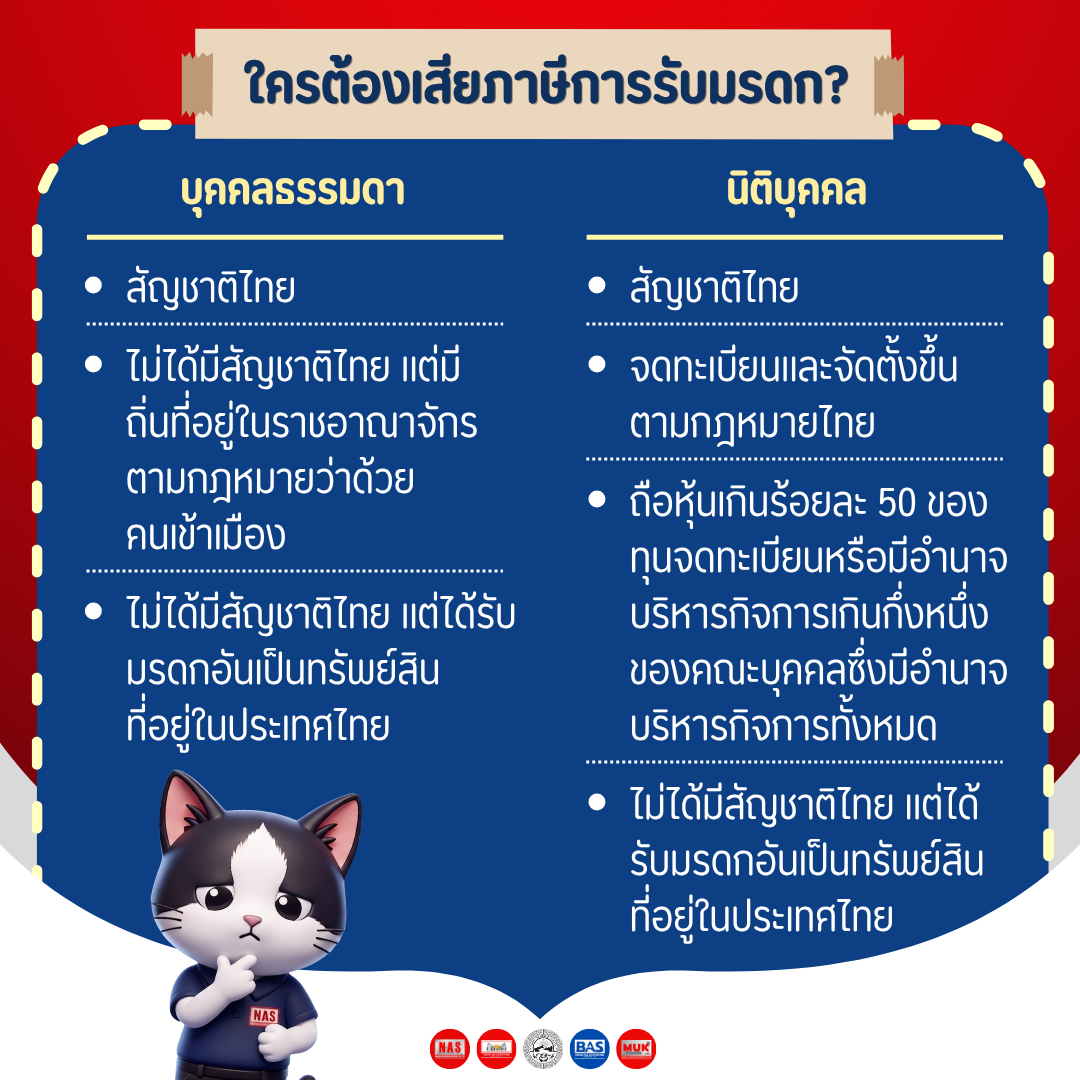 ใครต้องเสียภาษีการรับมรดก?

บุคคลธรรมดา

• สัญชาติไทย

• ไม่ได้มีสัญชาติไทย แต่มีถิ่นที่อยู่ในราชอาณาจักรตามกฎหมายว่าด้วยคนเข้าเมือง

• ไม่ได้มีสัญชาติไทย แต่ได้รับมรดกอันเป็นทรัพย์สินที่อยู่ในประเทศไทย

นิติบุคคล

• สัญชาติไทย

• จดทะเบียนและจัดตั้งขึ้นตามกฎหมายไทย

• ถือหุ้นเกินร้อยละ 50 ของทุนจดทะเบียนหรือมีอำนาจบริหารกิจการเกินกึ่งหนึ่งของคณะบุคคลซึ่งมีอำนาจบริหารกิจการทั้งหมด

• ไม่ได้มีสัญชาติไทย แต่ได้รับมรดกอันเป็นทรัพย์สินที่อยู่ในประเทศไทย

NAS

NAS BAS MUK